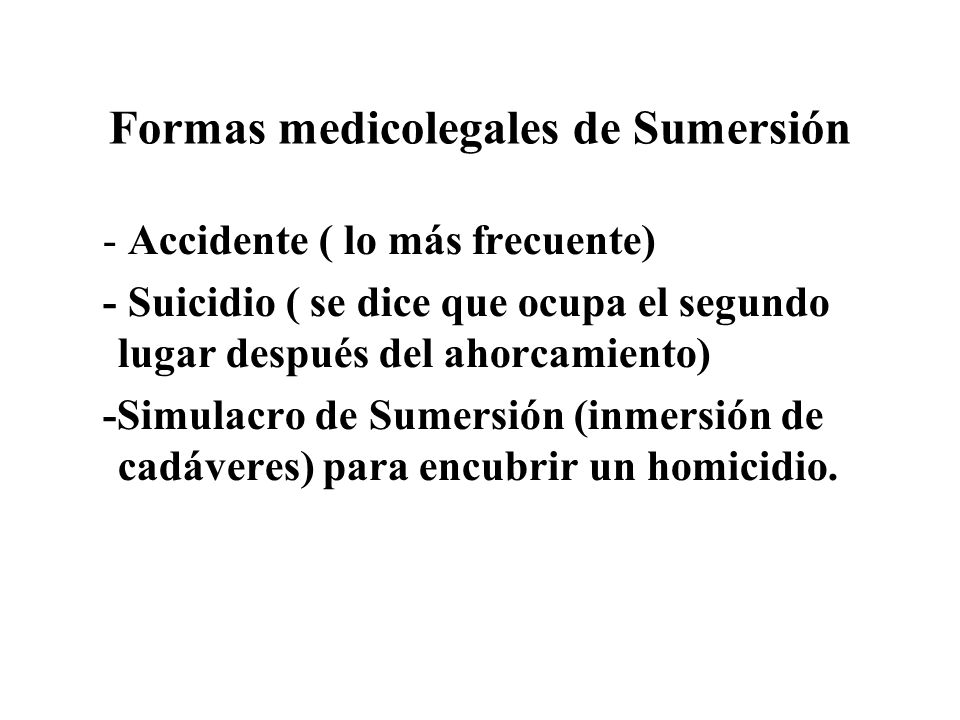 Formas medicolegales de Sumersión

- Accidente ( lo más frecuente)

- Suicidio ( se dice que ocupa el segundo lugar después del ahorcamiento)

-Simulacro de Sumersión (inmersión de cadáveres) para encubrir un homicidio.